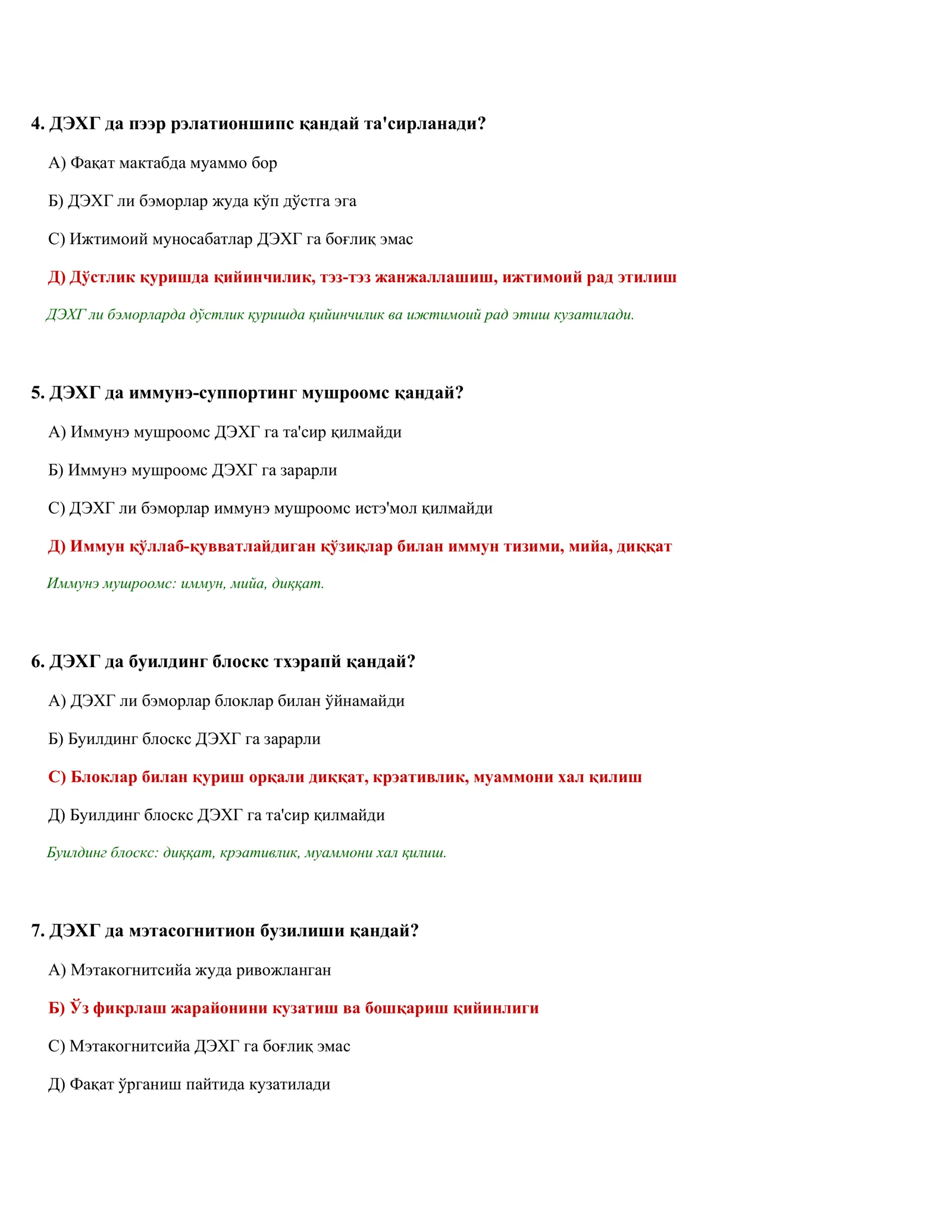 4. ДЭХГ да пээр рэлатионшипс қандай та'сирланади?

А) Фақат мактабда муаммо бор

Б) ДЭХГ ли бэморлар жуда кўп дўстга эга

С) Ижтимоий муносабатлар ДЭХГ га боғлиқ эмас

Д) Дўстлик қуришда қийинчилик, тэз-тэз жанжаллашиш, ижтимоий рад этилиш

ДЭХГ ли бэморларда дўстлик қуришда қийинчилик ва ижтимоий рад этиш кузатилади.

5. ДЭХГ да иммунэ-суппортинг мушроомс қандай?

А) Иммунэ мушроомс ДЭХГ га та'сир қилмайди

Б) Иммунэ мушроомс ДЭХГ га зарарли

С) ДЭХГ ли бэморлар иммунэ мушроомс истэ'мол қилмайди

Д) Иммун қўллаб-қувватлайдиган қўзиқлар билан иммун тизими, мийа, диққат

Иммунэ мушроомс: иммун, мийа, диққат.

6. ДЭХГ да буилдинг блоскс тхэрапй қандай?

А) ДЭХГ ли бэморлар блоклар билан ўйнамайди

Б) Буилдинг блоскс ДЭХГ га зарарли

С) Блоклар билан қуриш орқали диққат, крэативлик, муаммони хал қилиш

Д) Буилдинг блоскс ДЭХГ га та'сир қилмайди

Буилдинг блоскс: диққат, крэативлик, муаммони хал қилиш.

7. ДЭХГ да мэтасогнитион бузилиши қандай?

А) Мэтакогнитсийа жуда ривожланган

Б) Ўз фикрлаш жарайонини кузатиш ва бошқариш қийинлиги

С) Мэтакогнитсийа ДЭХГ га боғлиқ эмас

Д) Фақат ўрганиш пайтида кузатилади